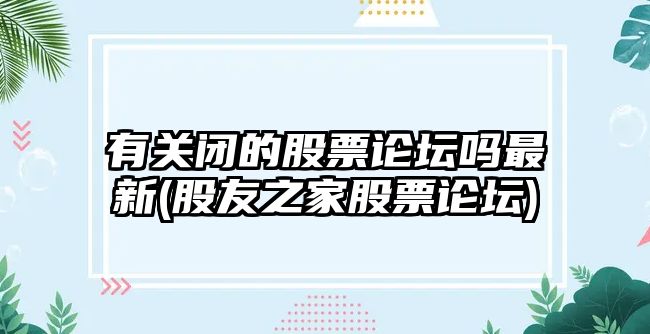 有关闭的股票论坛吗最新(股友之家股票论坛)